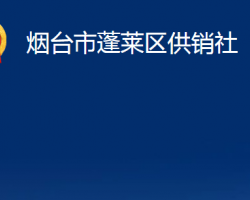 烟台市蓬莱区供销社